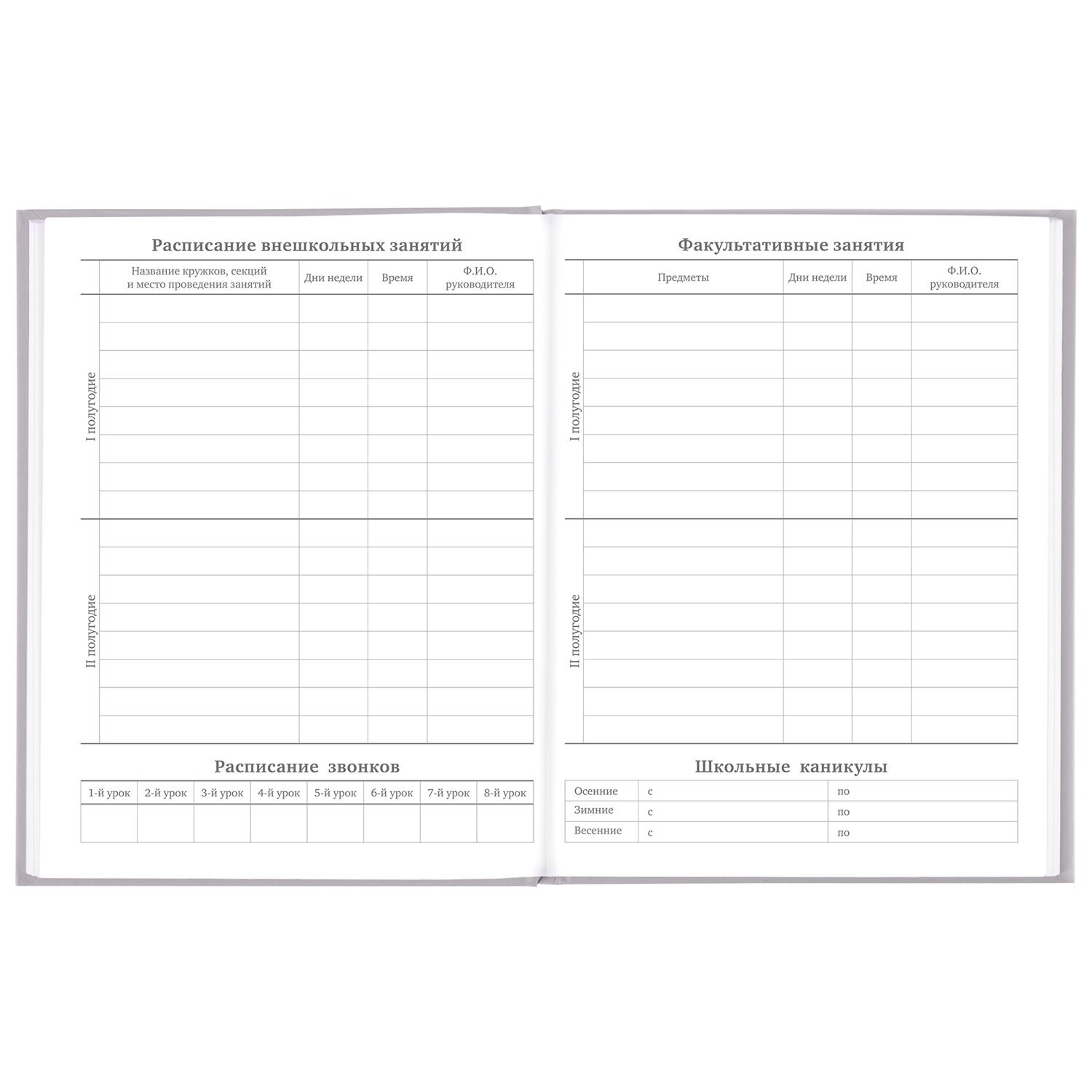 Расписание внешкольных занятий

| | Название кружков, секций и место проведения занятий | Дни недели | Время | Ф.И.О. руководителя |
|---|---|---|---|---|
| I полугодие | | | | |
| II полугодие | | | | |

Расписание звонков

| 1-й урок | 2-й урок | 3-й урок | 4-й урок | 5-й урок | 6-й урок | 7-й урок | 8-й урок |
|---|---|---|---|---|---|---|---|
| | | | | | | | |

Факультативные занятия

| | Предметы | Дни недели | Время | Ф.И.О. руководителя |
|---|---|---|---|---|
| I полугодие | | | | |
| II полугодие | | | | |

Школьные каникулы

| Осенние | с | по |
|---|---|---|
| Зимние | с | по |
| Весенние | с | по |